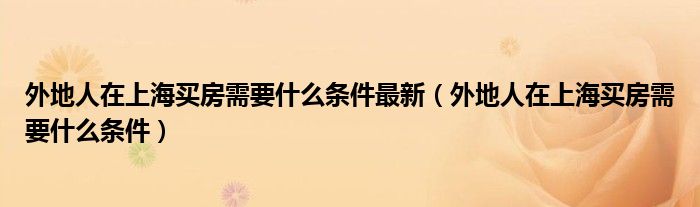 外地人在上海买房需要什么条件最新（外地人在上海买房需要什么条件）